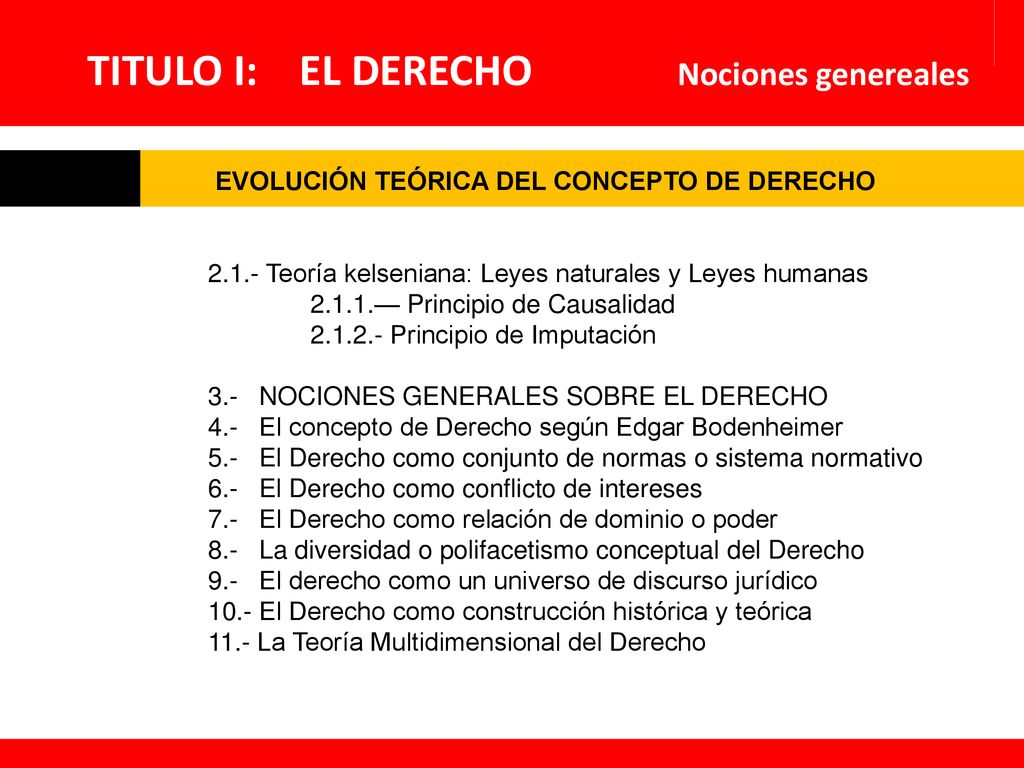 TITULO I: EL DERECHO Nociones genereales

EVOLUCIÓN TEÓRICA DEL CONCEPTO DE DERECHO

2.1.- Teoría kelseniana: Leyes naturales y Leyes humanas
2.1.1.— Principio de Causalidad
2.1.2.- Principio de Imputación

3.- NOCIONES GENERALES SOBRE EL DERECHO
4.- El concepto de Derecho según Edgar Bodenheimer
5.- El Derecho como conjunto de normas o sistema normativo
6.- El Derecho como conflicto de intereses
7.- El Derecho como relación de dominio o poder
8.- La diversidad o polifacetismo conceptual del Derecho
9.- El derecho como un universo de discurso jurídico
10.- El Derecho como construcción histórica y teórica
11.- La Teoría Multidimensional del Derecho